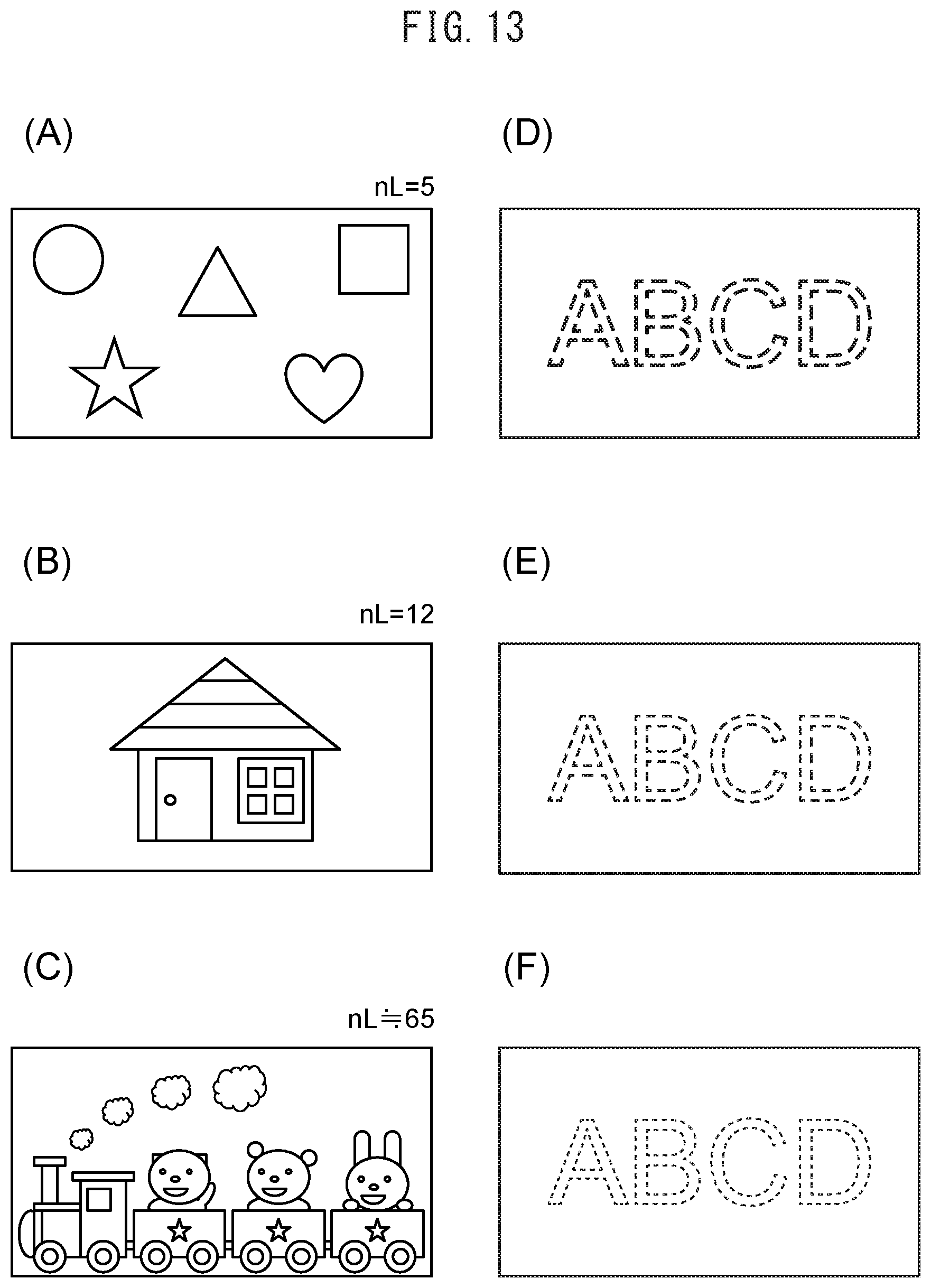 FIG. 13

(A)

nL=5

(B)

nL=12

(C)

nL≒65

(D)

ABCD

(E)

ABCD

(F)

ABCD